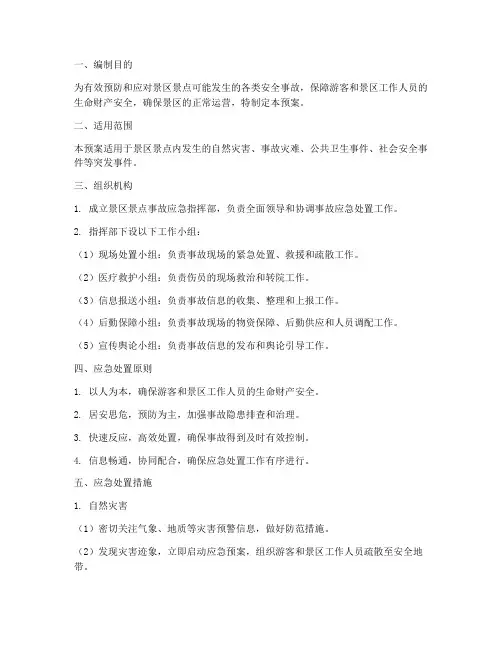 一、编制目的

为有效预防和应对景区景点可能发生的各类安全事故，保障游客和景区工作人员的生命财产安全，确保景区的正常运营，特制定本预案。

二、适用范围

本预案适用于景区景点内发生的自然灾害、事故灾难、公共卫生事件、社会安全事件等突发事件。

三、组织机构

1. 成立景区景点事故应急指挥部，负责全面领导和协调事故应急处置工作。

2. 指挥部下设以下工作小组：

（1）现场处置小组：负责事故现场的紧急处置、救援和疏散工作。

（2）医疗救护小组：负责伤员的现场救治和转院工作。

（3）信息报送小组：负责事故信息的收集、整理和上报工作。

（4）后勤保障小组：负责事故现场的物资保障、后勤供应和人员调配工作。

（5）宣传舆论小组：负责事故信息的发布和舆论引导工作。

四、应急处置原则

1. 以人为本，确保游客和景区工作人员的生命财产安全。

2. 居安思危，预防为主，加强事故隐患排查和治理。

3. 快速反应，高效处置，确保事故得到及时有效控制。

4. 信息畅通，协同配合，确保应急处置工作有序进行。

五、应急处置措施

1. 自然灾害

（1）密切关注气象、地质等灾害预警信息，做好防范措施。

（2）发现灾害迹象，立即启动应急预案，组织游客和景区工作人员疏散至安全地带。